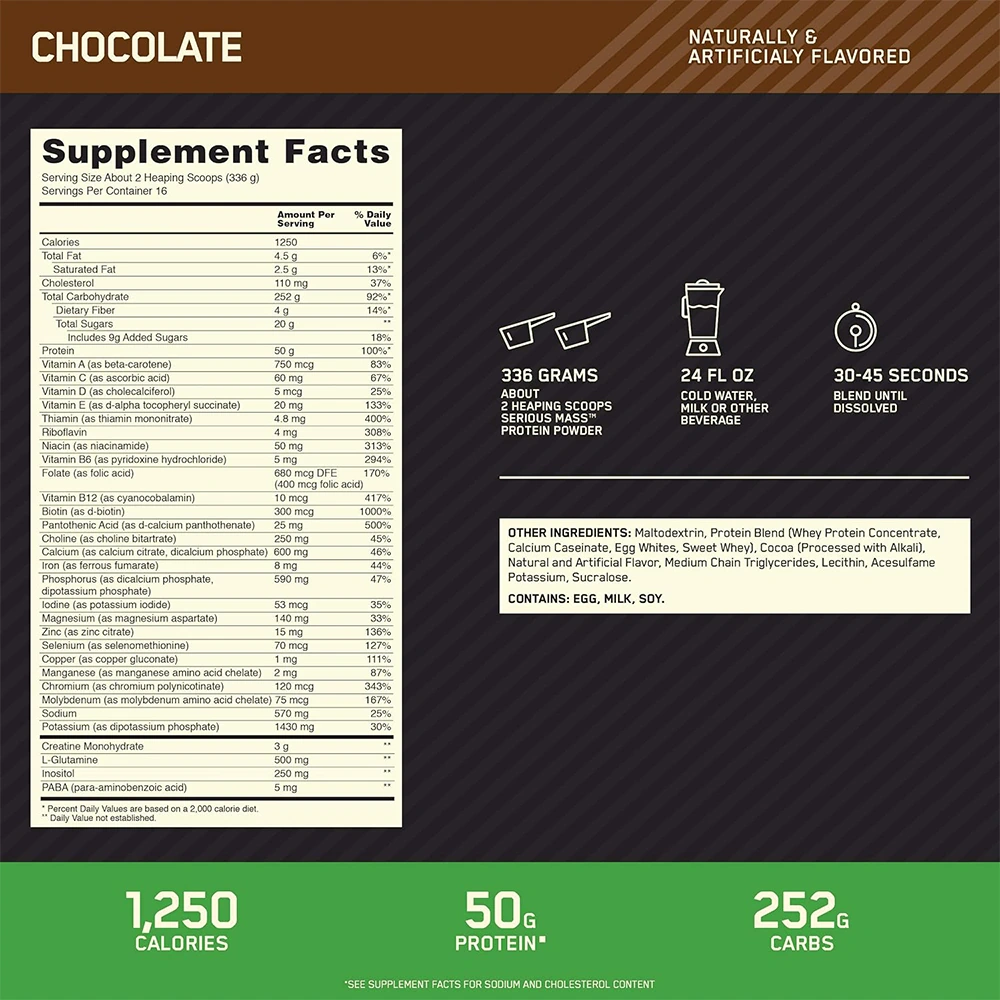 CHOCOLATE

NATURALLY &
ARTIFICIALY FLAVORED

Supplement Facts
Serving Size About 2 Heaping Scoops (336 g)
Servings Per Container 16

|  | Amount Per Serving | % Daily Value |
|---|---|---|
| Calories | 1250 |  |
| Total Fat | 4.5 g | 6%* |
| Saturated Fat | 2.5 g | 13%* |
| Cholesterol | 110 mg | 37% |
| Total Carbohydrate | 252 g | 92%* |
| Dietary Fiber | 4 g | 14%* |
| Total Sugars | 20 g | ** |
| Includes 9g Added Sugars |  | 18% |
| Protein | 50 g | 100%* |
| Vitamin A (as beta-carotene) | 750 mcg | 83% |
| Vitamin C (as ascorbic acid) | 60 mg | 67% |
| Vitamin D (as cholecalciferol) | 5 mcg | 25% |
| Vitamin E (as d-alpha tocopheryl succinate) | 20 mg | 133% |
| Thiamin (as thiamin mononitrate) | 4.8 mg | 400% |
| Riboflavin | 4 mg | 308% |
| Niacin (as niacinamide) | 50 mg | 313% |
| Vitamin B6 (as pyridoxine hydrochloride) | 5 mg | 294% |
| Folate (as folic acid) | 680 mcg DFE (400 mcg folic acid) | 170% |
| Vitamin B12 (as cyanocobalamin) | 10 mcg | 417% |
| Biotin (as d-biotin) | 300 mcg | 1000% |
| Pantothenic Acid (as d-calcium panthothenate) | 25 mg | 500% |
| Choline (as choline bitartrate) | 250 mg | 45% |
| Calcium (as calcium citrate, dicalcium phosphate) | 600 mg | 46% |
| Iron (as ferrous fumarate) | 8 mg | 44% |
| Phosphorus (as dicalcium phosphate, dipotassium phosphate) | 590 mg | 47% |
| Iodine (as potassium iodide) | 53 mcg | 35% |
| Magnesium (as magnesium aspartate) | 140 mg | 33% |
| Zinc (as zinc citrate) | 15 mg | 136% |
| Selenium (as selenomethionine) | 70 mcg | 127% |
| Copper (as copper gluconate) | 1 mg | 111% |
| Manganese (as manganese amino acid chelate) | 2 mg | 87% |
| Chromium (as chromium polynicotinate) | 120 mcg | 343% |
| Molybdenum (as molybdenum amino acid chelate) | 75 mcg | 167% |
| Sodium | 570 mg | 25% |
| Potassium (as dipotassium phosphate) | 1430 mg | 30% |
| Creatine Monohydrate | 3 g | ** |
| L-Glutamine | 500 mg | ** |
| Inositol | 250 mg | ** |
| PABA (para-aminobenzoic acid) | 5 mg | ** |

* Percent Daily Values are based on a 2,000 calorie diet.
** Daily Value not established.

336 GRAMS
ABOUT
2 HEAPING SCOOPS
SERIOUS MASS™
PROTEIN POWDER

24 FL OZ
COLD WATER,
MILK OR OTHER
BEVERAGE

30-45 SECONDS
BLEND UNTIL
DISSOLVED

OTHER INGREDIENTS: Maltodextrin, Protein Blend (Whey Protein Concentrate, Calcium Caseinate, Egg Whites, Sweet Whey), Cocoa (Processed with Alkali), Natural and Artificial Flavor, Medium Chain Triglycerides, Lecithin, Acesulfame Potassium, Sucralose.

CONTAINS: EGG, MILK, SOY.

1,250
CALORIES

50G
PROTEIN*

252G
CARBS

*SEE SUPPLEMENT FACTS FOR SODIUM AND CHOLESTEROL CONTENT